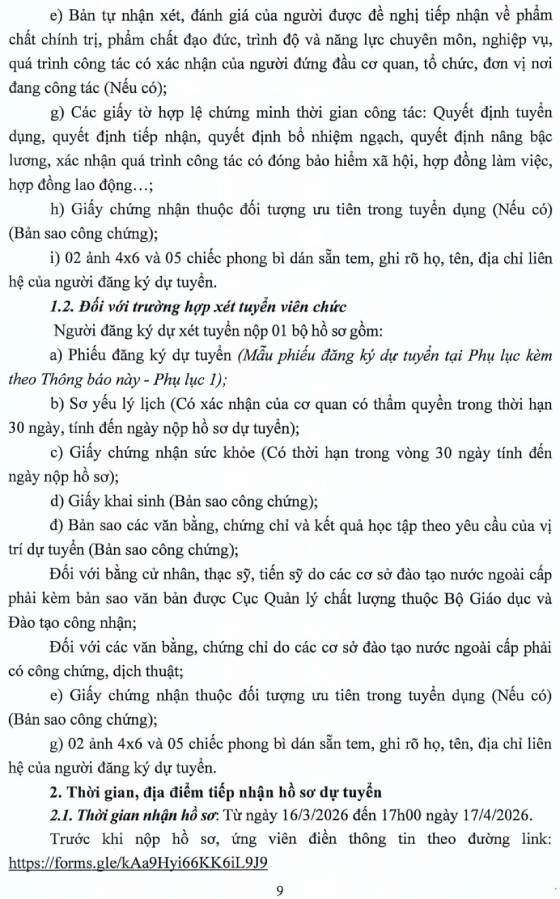 e) Bản tự nhận xét, đánh giá của người được đề nghị tiếp nhận về phẩm chất chính trị, phẩm chất đạo đức, trình độ và năng lực chuyên môn, nghiệp vụ, quá trình công tác có xác nhận của người đứng đầu cơ quan, tổ chức, đơn vị nơi đang công tác (Nếu có);

g) Các giấy tờ hợp lệ chứng minh thời gian công tác: Quyết định tuyển dụng, quyết định tiếp nhận, quyết định bổ nhiệm ngạch, quyết định nâng bậc lương, xác nhận quá trình công tác có đóng bảo hiểm xã hội, hợp đồng làm việc, hợp đồng lao động…;

h) Giấy chứng nhận thuộc đối tượng ưu tiên trong tuyển dụng (Nếu có) (Bản sao công chứng);

i) 02 ảnh 4x6 và 05 chiếc phong bì dán sẵn tem, ghi rõ họ, tên, địa chỉ liên hệ của người đăng ký dự tuyển.

1.2. Đối với trường hợp xét tuyển viên chức

Người đăng ký dự xét tuyển nộp 01 bộ hồ sơ gồm:

a) Phiếu đăng ký dự tuyển (Mẫu phiếu đăng ký dự tuyển tại Phụ lục kèm theo Thông báo này - Phụ lục 1);

b) Sơ yếu lý lịch (Có xác nhận của cơ quan có thẩm quyền trong thời hạn 30 ngày, tính đến ngày nộp hồ sơ dự tuyển);

c) Giấy chứng nhận sức khỏe (Có thời hạn trong vòng 30 ngày tính đến ngày nộp hồ sơ);

d) Giấy khai sinh (Bản sao công chứng);

đ) Bản sao các văn bằng, chứng chỉ và kết quả học tập theo yêu cầu của vị trí dự tuyển (Bản sao công chứng);

Đối với bằng cử nhân, thạc sỹ, tiến sỹ do các cơ sở đào tạo nước ngoài cấp phải kèm bản sao văn bản được Cục Quản lý chất lượng thuộc Bộ Giáo dục và Đào tạo công nhận;

Đối với các văn bằng, chứng chỉ do các cơ sở đào tạo nước ngoài cấp phải có công chứng, dịch thuật;

e) Giấy chứng nhận thuộc đối tượng ưu tiên trong tuyển dụng (Nếu có) (Bản sao công chứng);

g) 02 ảnh 4x6 và 05 chiếc phong bì dán sẵn tem, ghi rõ họ, tên, địa chỉ liên hệ của người đăng ký dự tuyển.

2. Thời gian, địa điểm tiếp nhận hồ sơ dự tuyển

2.1. Thời gian nhận hồ sơ: Từ ngày 16/3/2026 đến 17h00 ngày 17/4/2026.

Trước khi nộp hồ sơ, ứng viên điền thông tin theo đường link: https://forms.gle/kAa9Hyi66KK6iL9J9

9